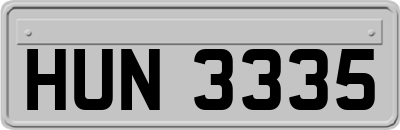 HUN 3335